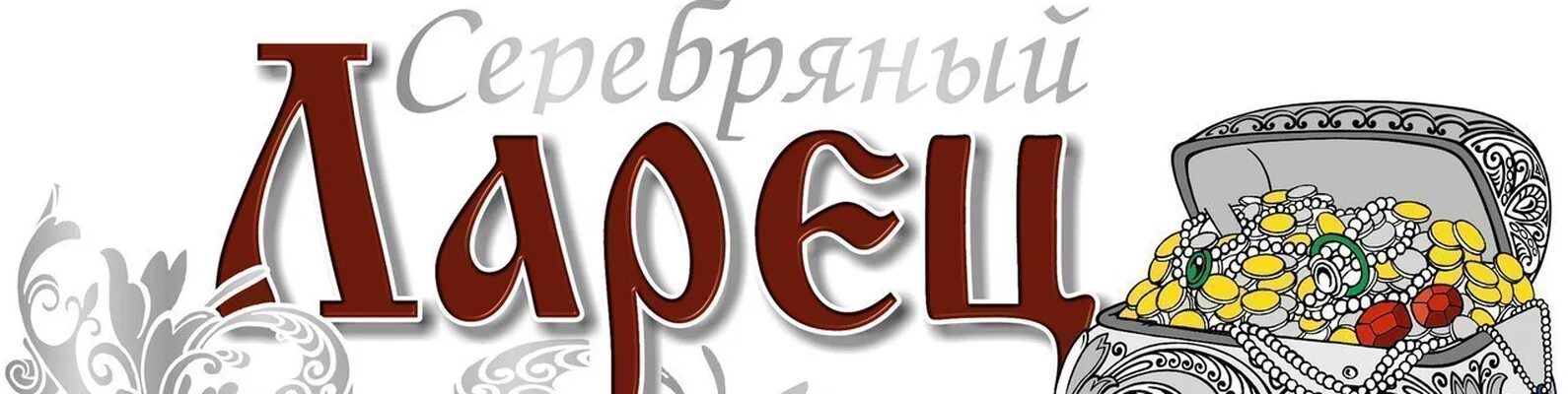 Серебряный
Ларец